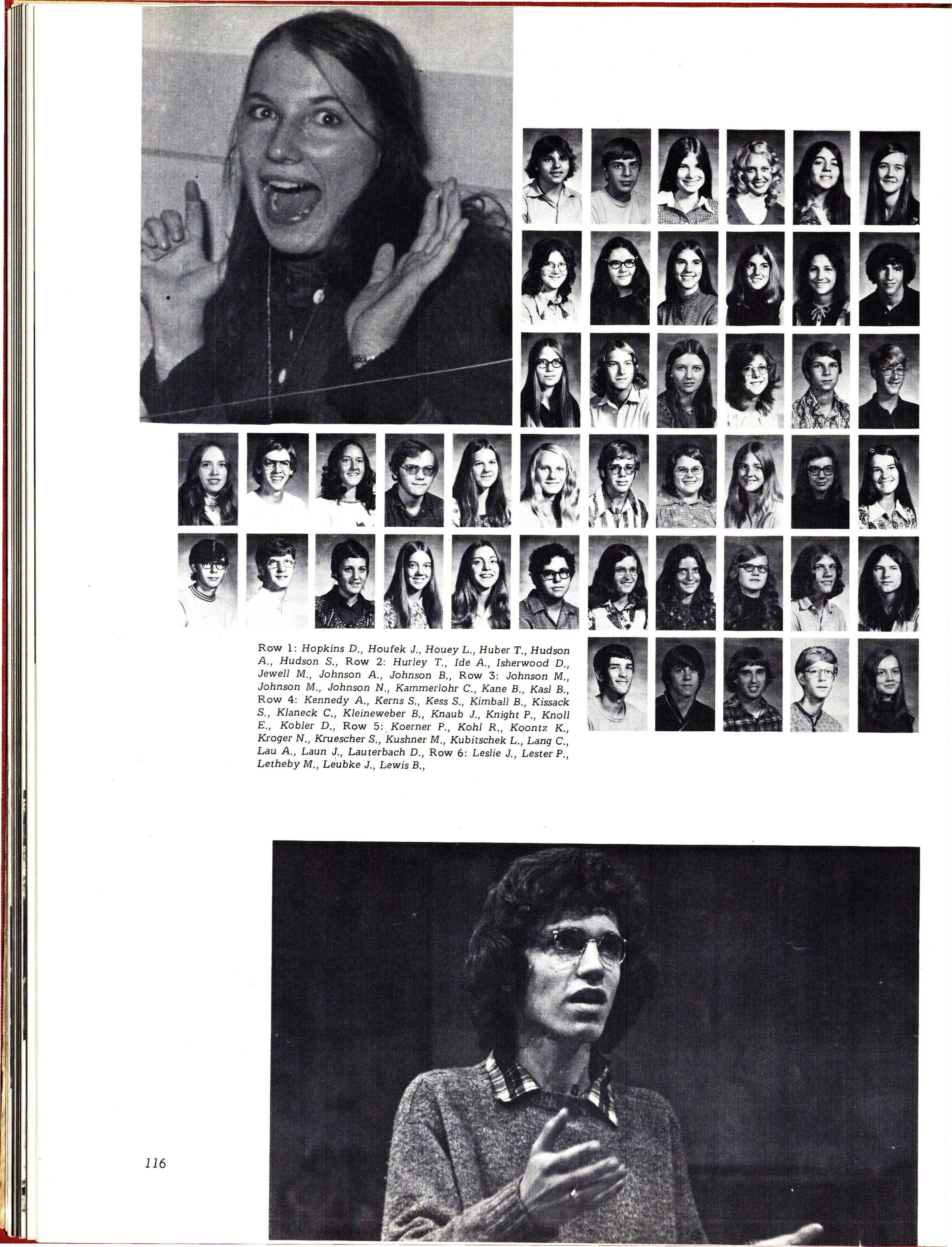 Row 1: Hopkins D., Houfek J., Houey L., Huber T., Hudson A., Hudson S., Row 2: Hurley T., Ide A., Isherwood D., Jewell M., Johnson A., Johnson B., Row 3: Johnson M., Johnson M., Johnson N., Kammerlohr C., Kane B., Kasl B., Row 4: Kennedy A., Kerns S., Kess S., Kimball B., Kissack S., Klaneck C., Kleineweber B., Knaub J., Knight P., Knoll E., Kobler D., Row 5: Koerner P., Kohl R., Koontz K., Kroger N., Kruescher S., Kushner M., Kubitschek L., Lang C., Lau A., Laun J., Lauterbach D., Row 6: Leslie J., Lester P., Letheby M., Leubke J., Lewis B.,

116